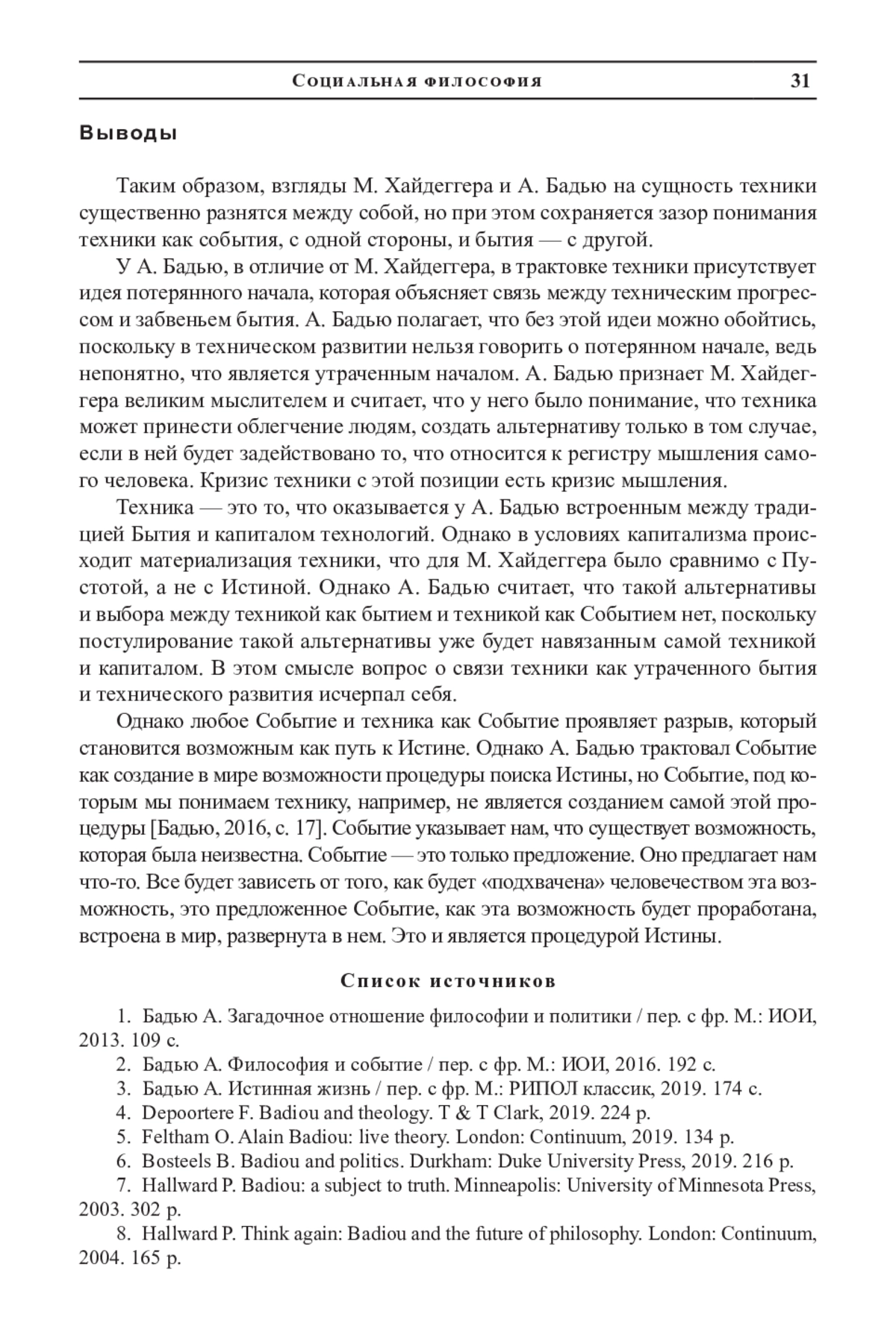 Социальная философия 31

Выводы

Таким образом, взгляды М. Хайдеггера и А. Бадью на сущность техники существенно разнятся между собой, но при этом сохраняется зазор понимания техники как события, с одной стороны, и бытия — с другой.

У А. Бадью, в отличие от М. Хайдеггера, в трактовке техники присутствует идея потерянного начала, которая объясняет связь между техническим прогрессом и забвеньем бытия. А. Бадью полагает, что без этой идеи можно обойтись, поскольку в техническом развитии нельзя говорить о потерянном начале, ведь непонятно, что является утраченным началом. А. Бадью признает М. Хайдеггера великим мыслителем и считает, что у него было понимание, что техника может принести облегчение людям, создать альтернативу только в том случае, если в ней будет задействовано то, что относится к регистру мышления самого человека. Кризис техники с этой позиции есть кризис мышления.

Техника — это то, что оказывается у А. Бадью встроенным между традицией Бытия и капиталом технологий. Однако в условиях капитализма происходит материализация техники, что для М. Хайдеггера было сравнимо с Пустотой, а не с Истиной. Однако А. Бадью считает, что такой альтернативы и выбора между техникой как бытием и техникой как Событием нет, поскольку постулирование такой альтернативы уже будет навязанным самой техникой и капиталом. В этом смысле вопрос о связи техники как утраченного бытия и технического развития исчерпал себя.

Однако любое Событие и техника как Событие проявляет разрыв, который становится возможным как путь к Истине. Однако А. Бадью трактовал Событие как создание в мире возможности процедуры поиска Истины, но Событие, под которым мы понимаем технику, например, не является созданием самой этой процедуры [Бадью, 2016, с. 17]. Событие указывает нам, что существует возможность, которая была неизвестна. Событие — это только предложение. Оно предлагает нам что-то. Все будет зависеть от того, как будет «подхвачена» человечеством эта возможность, это предложенное Событие, как эта возможность будет проработана, встроена в мир, развернута в нем. Это и является процедурой Истины.

Список источников

1. Бадью А. Загадочное отношение философии и политики / пер. с фр. М.: ИОИ, 2013. 109 с.
2. Бадью А. Философия и событие / пер. с фр. М.: ИОИ, 2016. 192 с.
3. Бадью А. Истинная жизнь / пер. с фр. М.: РИПОЛ классик, 2019. 174 с.
4. Depoortere F. Badiou and theology. T & T Clark, 2019. 224 p.
5. Feltham O. Alain Badiou: live theory. London: Continuum, 2019. 134 p.
6. Bosteels B. Badiou and politics. Durkham: Duke University Press, 2019. 216 p.
7. Hallward P. Badiou: a subject to truth. Minneapolis: University of Minnesota Press, 2003. 302 p.
8. Hallward P. Think again: Badiou and the future of philosophy. London: Continuum, 2004. 165 p.